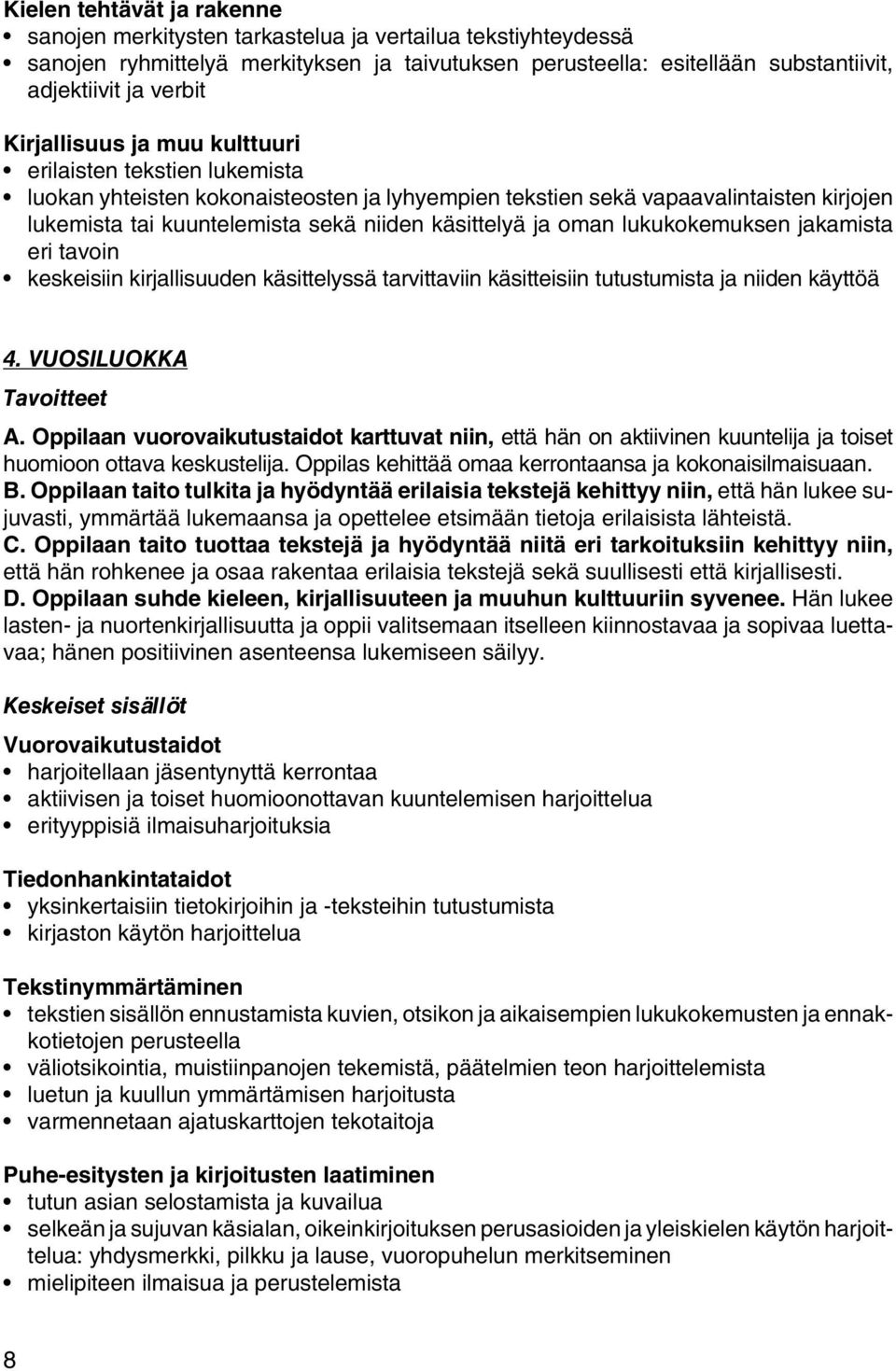 Kielen tehtävät ja rakenne
• sanojen merkitysten tarkastelua ja vertailua tekstiyhteydessä
• sanojen ryhmittelyä merkityksen ja taivutuksen perusteella: esitellään substantiivit, adjektiivit ja verbit

Kirjallisuus ja muu kulttuuri
• erilaisten tekstien lukemista
• luokan yhteisten kokonaisteosten ja lyhyempien tekstien sekä vapaavalintaisten kirjojen lukemista tai kuuntelemista sekä niiden käsittelyä ja oman lukukokemuksen jakamista eri tavoin
• keskeisiin kirjallisuuden käsittelyssä tarvittaviin käsitteisiin tutustumista ja niiden käyttöä

4. VUOSILUOKKA
Tavoitteet
A. Oppilaan vuorovaikutustaidot karttuvat niin, että hän on aktiivinen kuuntelija ja toiset huomioon ottava keskustelija. Oppilas kehittää omaa kerrontaansa ja kokonaisilmaisuaan.
B. Oppilaan taito tulkita ja hyödyntää erilaisia tekstejä kehittyy niin, että hän lukee sujuvasti, ymmärtää lukemaansa ja opettelee etsimään tietoja erilaisista lähteistä.
C. Oppilaan taito tuottaa tekstejä ja hyödyntää niitä eri tarkoituksiin kehittyy niin, että hän rohkenee ja osaa rakentaa erilaisia tekstejä sekä suullisesti että kirjallisesti.
D. Oppilaan suhde kieleen, kirjallisuuteen ja muuhun kulttuuriin syvenee. Hän lukee lasten- ja nuortenkirjallisuutta ja oppii valitsemaan itselleen kiinnostavaa ja sopivaa luettavaa; hänen positiivinen asenteensa lukemiseen säilyy.

Keskeiset sisällöt
Vuorovaikutustaidot
• harjoitellaan jäsentynyttä kerrontaa
• aktiivisen ja toiset huomioonottavan kuuntelemisen harjoittelua
• erityyppisiä ilmaisuharjoituksia

Tiedonhankintataidot
• yksinkertaisiin tietokirjoihin ja -teksteihin tutustumista
• kirjaston käytön harjoittelua

Tekstinymmärtäminen
• tekstien sisällön ennustamista kuvien, otsikon ja aikaisempien lukukokemusten ja ennakkotietojen perusteella
• väliotsikointia, muistiinpanojen tekemistä, päätelmien teon harjoittelemista
• luetun ja kuullun ymmärtämisen harjoitusta
• varmennetaan ajatuskarttojen tekotaitoja

Puhe-esitysten ja kirjoitusten laatiminen
• tutun asian selostamista ja kuvailua
• selkeän ja sujuvan käsialan, oikeinkirjoituksen perusasioiden ja yleiskielen käytön harjoittelua: yhdysmerkki, pilkku ja lause, vuoropuhelun merkitseminen
• mielipiteen ilmaisua ja perustelemista

8